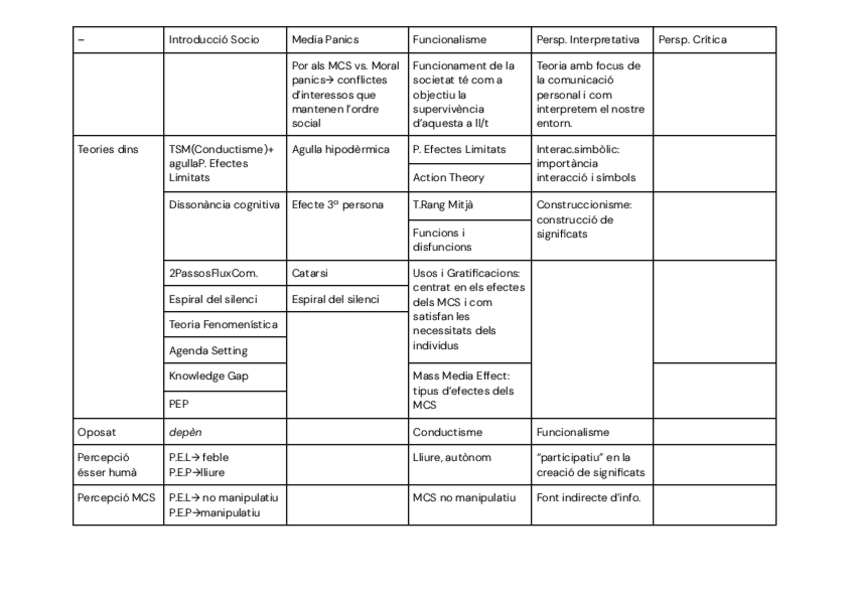 | – | Introducció Socio | Media Panics | Funcionalisme | Persp. Interpretativa | Persp. Crítica |
|---|---|---|---|---|---|
| | | Por als MCS vs. Moral panics→ conflictes d'interessos que mantenen l'ordre social | Funcionament de la societat té com a objectiu la supervivència d'aquesta a ll/t | Teoria amb focus de la comunicació personal i com interpretem el nostre entorn. | |
| Teories dins | TSM(Conductisme)+ agullaP. Efectes Limitats | Agulla hipodèrmica | P. Efectes Limitats | Interac.simbòlic: importància interacció i símbols | |
| | | | Action Theory | | |
| | Dissonància cognitiva | Efecte 3ª persona | T.Rang Mitjà | Construccionisme: construcció de significats | |
| | | | Funcions i disfuncions | | |
| | 2PassosFluxCom. | Catarsi | Usos i Gratificacions: centrat en els efectes dels MCS i com satisfan les necessitats dels individus | | |
| | Espiral del silenci | Espiral del silenci | | | |
| | Teoria Fenomenística | | | | |
| | Agenda Setting | | | | |
| | Knowledge Gap | | Mass Media Effect: tipus d'efectes dels MCS | | |
| | PEP | | | | |
| Oposat | depèn | | Conductisme | Funcionalisme | |
| Percepció ésser humà | P.E.L→ feble P.E.P→lliure | | Lliure, autònom | "participatiu" en la creació de significats | |
| Percepció MCS | P.E.L→ no manipulatiu P.E.P→manipulatiu | | MCS no manipulatiu | Font indirecte d'info. | |